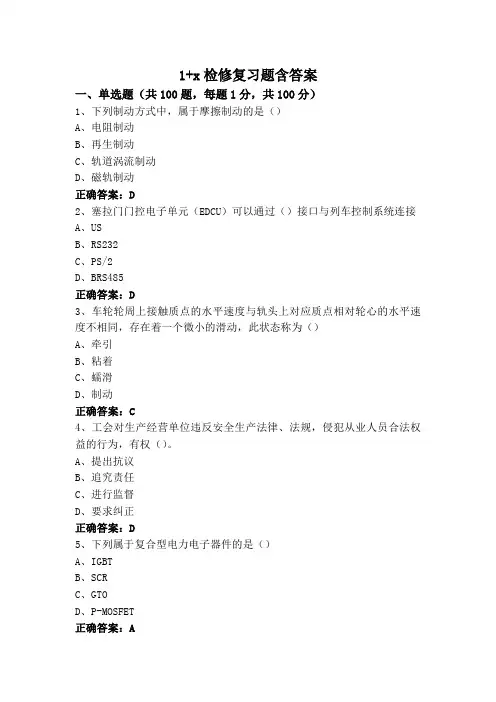 1+x 检修复习题含答案

一、单选题（共 100 题，每题 1 分，共 100 分）

1、下列制动方式中，属于摩擦制动的是（）

A、电阻制动

B、再生制动

C、轨道涡流制动

D、磁轨制动

正确答案：D

2、塞拉门门控电子单元（EDCU）可以通过（）接口与列车控制系统连接

A、US

B、RS232

C、PS/2

D、BRS485

正确答案：D

3、车轮轮周上接触质点的水平速度与轨头上对应质点相对轮心的水平速度不相同，存在着一个微小的滑动，此状态称为（）

A、牵引

B、粘着

C、蠕滑

D、制动

正确答案：C

4、工会对生产经营单位违反安全生产法律、法规，侵犯从业人员合法权益的行为，有权（）。

A、提出抗议

B、追究责任

C、进行监督

D、要求纠正

正确答案：D

5、下列属于复合型电力电子器件的是（）

A、IGBT

B、SCR

C、GTO

D、P-MOSFET

正确答案：A